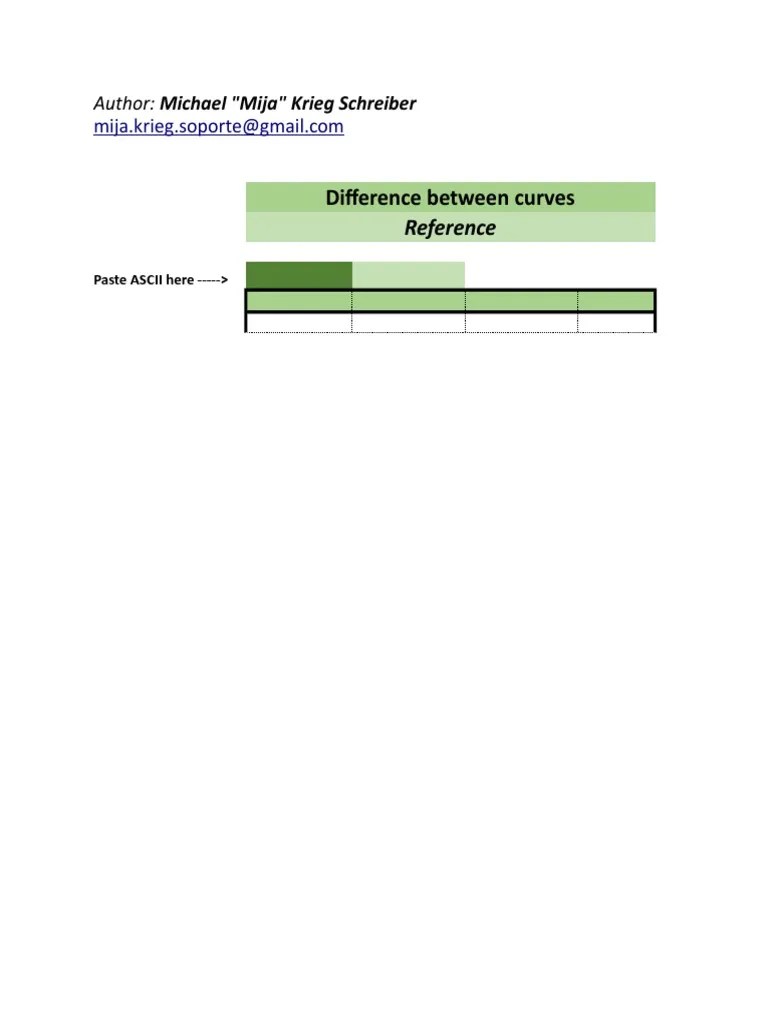 Author: Michael "Mija" Krieg Schreiber
mija.krieg.soporte@gmail.com

Difference between curves
Reference

Paste ASCII here ----->